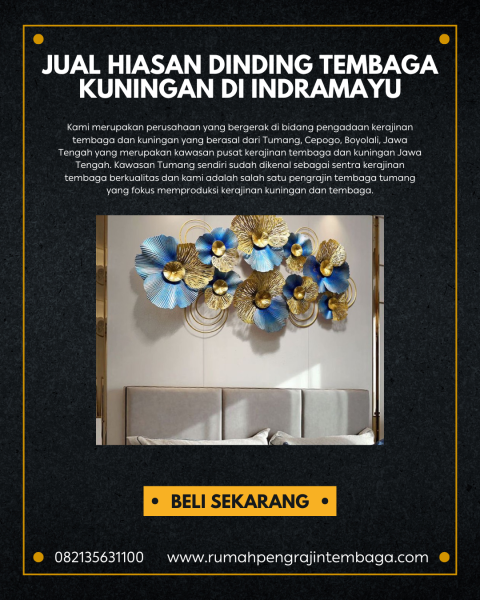 JUAL HIASAN DINDING TEMBAGA KUNINGAN DI INDRAMAYU

Kami merupakan perusahaan yang bergerak di bidang pengadaan kerajinan tembaga dan kuningan yang berasal dari Tumang, Cepogo, Boyolali, Jawa Tengah yang merupakan kawasan pusat kerajinan tembaga dan kuningan Jawa Tengah. Kawasan Tumang sendiri sudah dikenal sebagai sentra kerajinan tembaga berkualitas dan kami adalah salah satu pengrajin tembaga tumang yang fokus memproduksi kerajinan kuningan dan tembaga.

• BELI SEKARANG •

082135631100 www.rumahpengrajintembaga.com